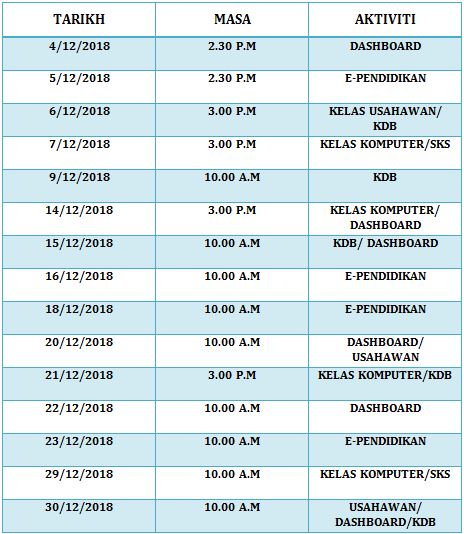 | TARIKH | MASA | AKTIVITI |
|---|---|---|
| 4/12/2018 | 2.30 P.M | DASHBOARD |
| 5/12/2018 | 2.30 P.M | E-PENDIDIKAN |
| 6/12/2018 | 3.00 P.M | KELAS USAHAWAN/ KDB |
| 7/12/2018 | 3.00 P.M | KELAS KOMPUTER/SKS |
| 9/12/2018 | 10.00 A.M | KDB |
| 14/12/2018 | 3.00 P.M | KELAS KOMPUTER/ DASHBOARD |
| 15/12/2018 | 10.00 A.M | KDB/ DASHBOARD |
| 16/12/2018 | 10.00 A.M | E-PENDIDIKAN |
| 18/12/2018 | 10.00 A.M | E-PENDIDIKAN |
| 20/12/2018 | 10.00 A.M | DASHBOARD/ USAHAWAN |
| 21/12/2018 | 3.00 P.M | KELAS KOMPUTER/KDB |
| 22/12/2018 | 10.00 A.M | DASHBOARD |
| 23/12/2018 | 10.00 A.M | E-PENDIDIKAN |
| 29/12/2018 | 10.00 A.M | KELAS KOMPUTER/SKS |
| 30/12/2018 | 10.00 A.M | USAHAWAN/ DASHBOARD/KDB |